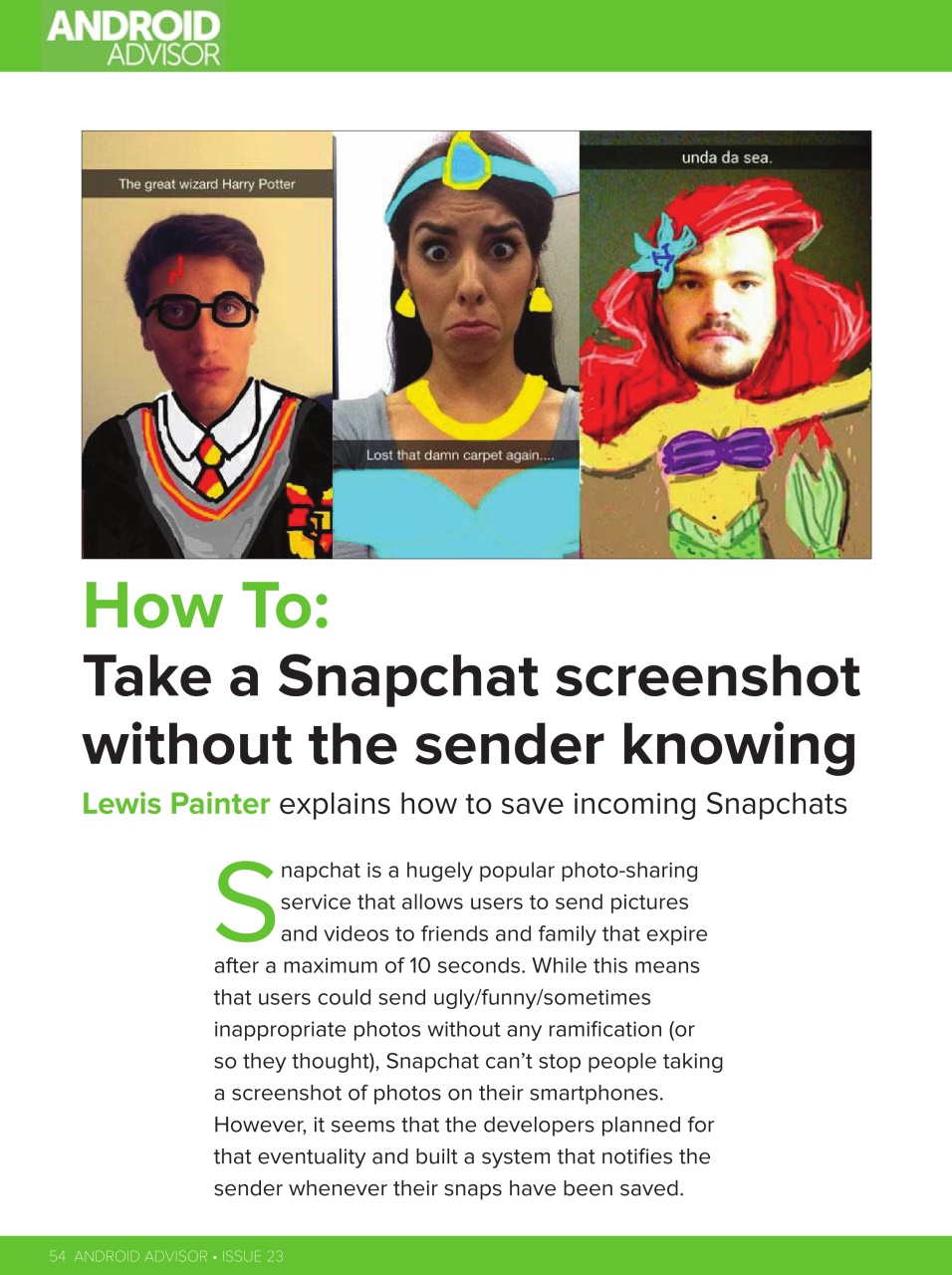 ANDROID ADVISOR

The great wizard Harry Potter

Lost that damn carpet again....

unda da sea.

How To:
Take a Snapchat screenshot without the sender knowing

Lewis Painter explains how to save incoming Snapchats

Snapchat is a hugely popular photo-sharing service that allows users to send pictures and videos to friends and family that expire after a maximum of 10 seconds. While this means that users could send ugly/funny/sometimes inappropriate photos without any ramification (or so they thought), Snapchat can't stop people taking a screenshot of photos on their smartphones. However, it seems that the developers planned for that eventuality and built a system that notifies the sender whenever their snaps have been saved.

54 ANDROID ADVISOR • ISSUE 23